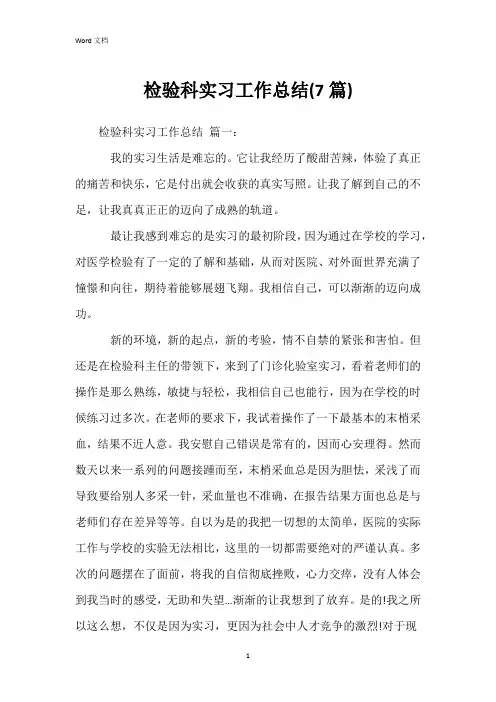 Word 文档

检验科实习工作总结(7 篇)

检验科实习工作总结 篇一：

我的实习生活是难忘的。它让我经历了酸甜苦辣，体验了真正的痛苦和快乐，它是付出就会收获的真实写照。让我了解到自己的不足，让我真真正正的迈向了成熟的轨道。

最让我感到难忘的是实习的最初阶段，因为通过在学校的学习，对医学检验有了一定的了解和基础，从而对医院、对外面世界充满了憧憬和向往，期待着能够展翅飞翔。我相信自己，可以渐渐的迈向成功。

新的环境，新的起点，新的考验，情不自禁的紧张和害怕。但还是在检验科主任的带领下，来到了门诊化验室实习，看着老师们的操作是那么熟练，敏捷与轻松，我相信自己也能行，因为在学校的时候练习过多次。在老师的要求下，我试着操作了一下最基本的末梢采血，结果不近人意。我安慰自己错误是常有的，因而心安理得。然而数天以来一系列的问题接踵而至，末梢采血总是因为胆怯，采浅了而导致要给别人多采一针，采血量也不准确，在报告结果方面也总是与老师们存在差异等等。自以为是的我把一切想的太简单，医院的实际工作与学校的实验无法相比，这里的一切都需要绝对的严谨认真。多次的问题摆在了面前，将我的自信彻底挫败，心力交瘁，没有人体会到我当时的感受，无助和失望...渐渐的让我想到了放弃。是的!我之所以这么想，不仅是因为实习，更因为社会中人才竞争的激烈!对于现

1